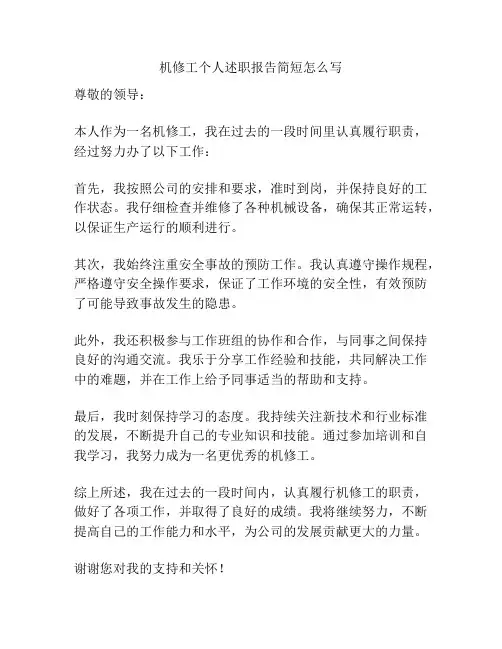 机修工个人述职报告简短怎么写

尊敬的领导：

本人作为一名机修工，我在过去的一段时间里认真履行职责，经过努力办了以下工作：

首先，我按照公司的安排和要求，准时到岗，并保持良好的工作状态。我仔细检查并维修了各种机械设备，确保其正常运转，以保证生产运行的顺利进行。

其次，我始终注重安全事故的预防工作。我认真遵守操作规程，严格遵守安全操作要求，保证了工作环境的安全性，有效预防了可能导致事故发生的隐患。

此外，我还积极参与工作班组的协作和合作，与同事之间保持良好的沟通交流。我乐于分享工作经验和技能，共同解决工作中的难题，并在工作上给予同事适当的帮助和支持。

最后，我时刻保持学习的态度。我持续关注新技术和行业标准的发展，不断提升自己的专业知识和技能。通过参加培训和自我学习，我努力成为一名更优秀的机修工。

综上所述，我在过去的一段时间内，认真履行机修工的职责，做好了各项工作，并取得了良好的成绩。我将继续努力，不断提高自己的工作能力和水平，为公司的发展贡献更大的力量。

谢谢您对我的支持和关怀！